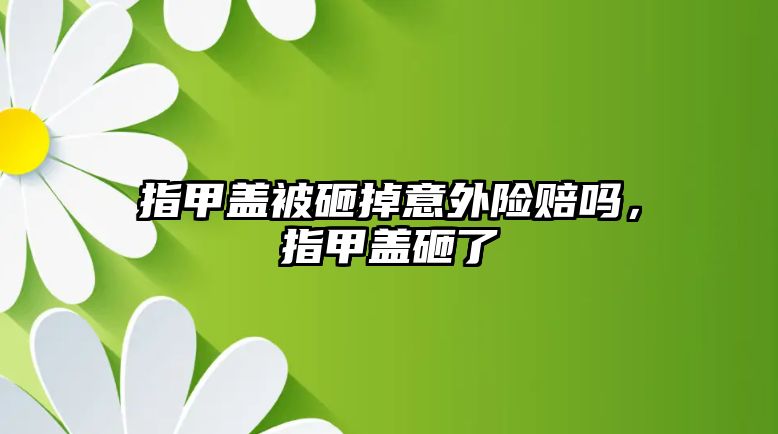 指甲盖被砸掉意外险赔吗，指甲盖砸了